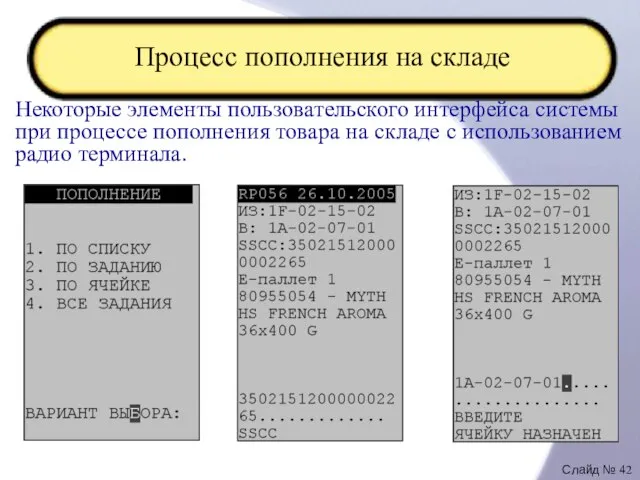 Процесс пополнения на складе

Некоторые элементы пользовательского интерфейса системы при процессе пополнения товара на складе с использованием радио терминала.

ПОПОЛНЕНИЕ

1. ПО СПИСКУ
2. ПО ЗАДАНИЮ
3. ПО ЯЧЕЙКЕ
4. ВСЕ ЗАДАНИЯ

ВАРИАНТ ВЫБОРА:

RP056 26.10.2005
ИЗ:1F-02-15-02
В: 1A-02-07-01
SSCC:35021512000
0002265
Е-паллет 1
80955054 - MYTH
HS FRENCH AROMA
36x400 G

350215120000022
65.............
SSCC

ИЗ:1F-02-15-02
В: 1A-02-07-01
SSCC:35021512000
0002265
Е-паллет 1
80955054 - MYTH
HS FRENCH AROMA
36x400 G

1A-02-07-01.....
...............
ВВЕДИТЕ
ЯЧЕЙКУ НАЗНАЧЕН

Слайд № 42